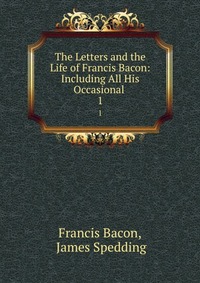 The Letters and the Life of Francis Bacon: Including All His Occasional
1
1

Francis Bacon,
James Spedding